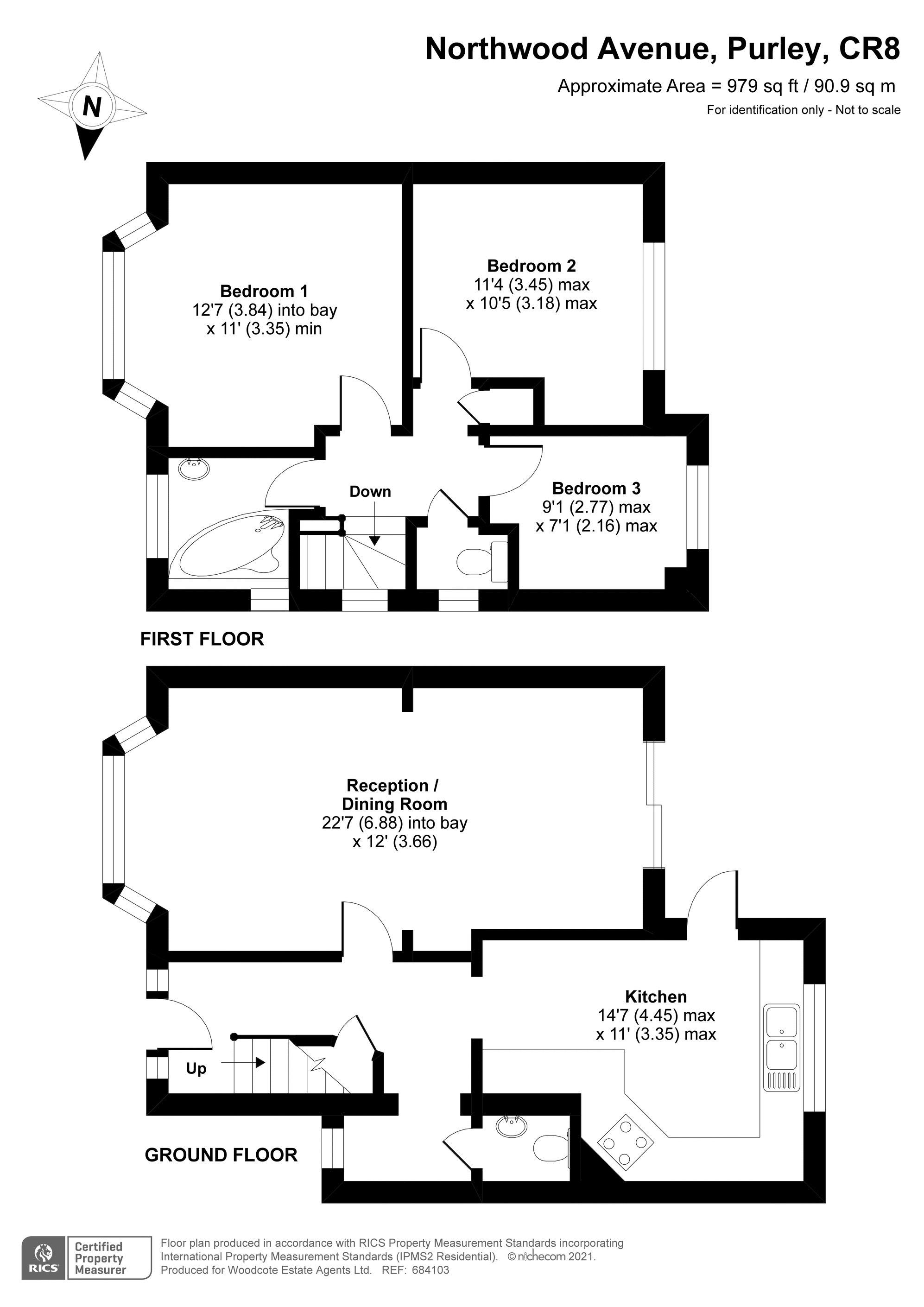 Northwood Avenue, Purley, CR8
Approximate Area = 979 sq ft / 90.9 sq m
For identification only - Not to scale

N

Bedroom 1
12'7 (3.84) into bay
x 11' (3.35) min

Bedroom 2
11'4 (3.45) max
x 10'5 (3.18) max

Down

Bedroom 3
9'1 (2.77) max
x 7'1 (2.16) max

FIRST FLOOR

Reception /
Dining Room
22'7 (6.88) into bay
x 12' (3.66)

Kitchen
14'7 (4.45) max
x 11' (3.35) max

Up

GROUND FLOOR

RICS Certified Property Measurer

Floor plan produced in accordance with RICS Property Measurement Standards incorporating International Property Measurement Standards (IPMS2 Residential). © nichecom 2021.
Produced for Woodcote Estate Agents Ltd. REF: 684103